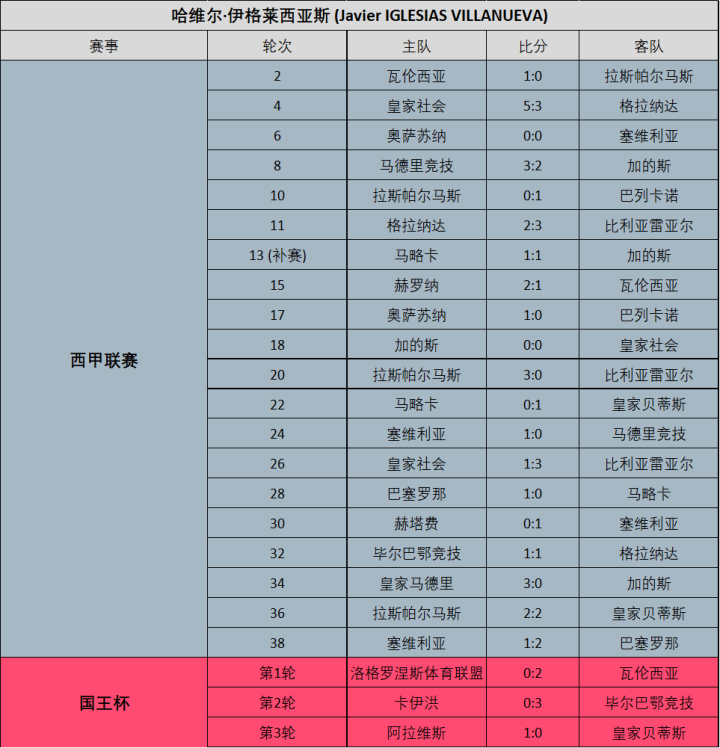 哈维尔·伊格莱西亚斯 (Javier IGLESIAS VILLANUEVA)

| 赛事 | 轮次 | 主队 | 比分 | 客队 |
|---|---|---|---|---|
| 西甲联赛 | 2 | 瓦伦西亚 | 1:0 | 拉斯帕尔马斯 |
| | 4 | 皇家社会 | 5:3 | 格拉纳达 |
| | 6 | 奥萨苏纳 | 0:0 | 塞维利亚 |
| | 8 | 马德里竞技 | 3:2 | 加的斯 |
| | 10 | 拉斯帕尔马斯 | 0:1 | 巴列卡诺 |
| | 11 | 格拉纳达 | 2:3 | 比利亚雷亚尔 |
| | 13 (补赛) | 马略卡 | 1:1 | 加的斯 |
| | 15 | 赫罗纳 | 2:1 | 瓦伦西亚 |
| | 17 | 奥萨苏纳 | 1:0 | 巴列卡诺 |
| | 18 | 加的斯 | 0:0 | 皇家社会 |
| | 20 | 拉斯帕尔马斯 | 3:0 | 比利亚雷亚尔 |
| | 22 | 马略卡 | 0:1 | 皇家贝蒂斯 |
| | 24 | 塞维利亚 | 1:0 | 马德里竞技 |
| | 26 | 皇家社会 | 1:3 | 比利亚雷亚尔 |
| | 28 | 巴塞罗那 | 1:0 | 马略卡 |
| | 30 | 赫塔费 | 0:1 | 塞维利亚 |
| | 32 | 毕尔巴鄂竞技 | 1:1 | 格拉纳达 |
| | 34 | 皇家马德里 | 3:0 | 加的斯 |
| | 36 | 拉斯帕尔马斯 | 2:2 | 皇家贝蒂斯 |
| | 38 | 塞维利亚 | 1:2 | 巴塞罗那 |
| 国王杯 | 第1轮 | 洛格罗涅斯体育联盟 | 0:2 | 瓦伦西亚 |
| | 第2轮 | 卡伊洪 | 0:3 | 毕尔巴鄂竞技 |
| | 第3轮 | 阿拉维斯 | 1:0 | 皇家贝蒂斯 |